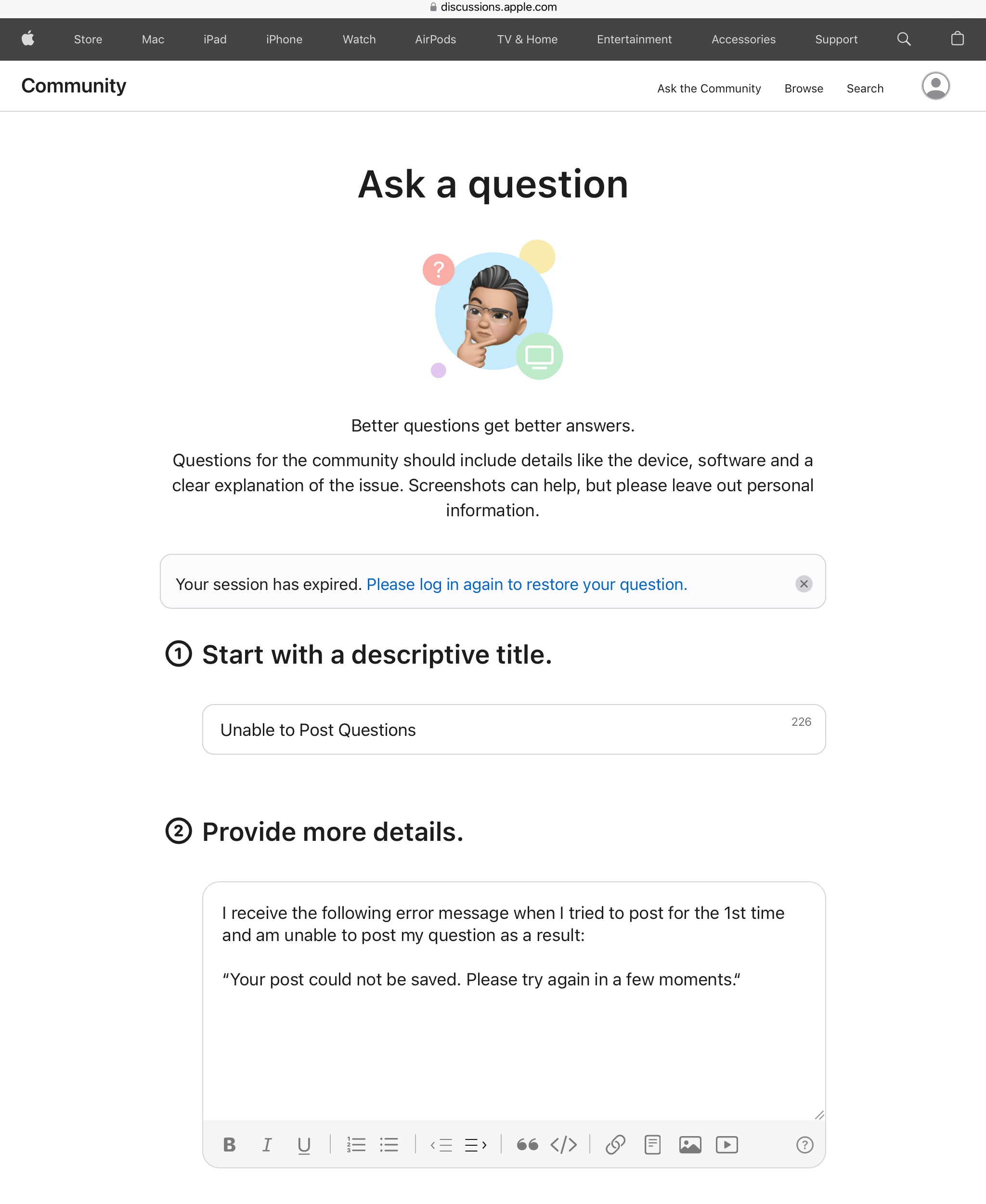 discussions.apple.com

Store Mac iPad iPhone Watch AirPods TV & Home Entertainment Accessories Support

Community

Ask the Community Browse Search

Ask a question

?

Better questions get better answers.

Questions for the community should include details like the device, software and a clear explanation of the issue. Screenshots can help, but please leave out personal information.

Your session has expired. Please log in again to restore your question.

1 Start with a descriptive title.

Unable to Post Questions

226

2 Provide more details.

I receive the following error message when I tried to post for the 1st time and am unable to post my question as a result:

“Your post could not be saved. Please try again in a few moments.“

B I U